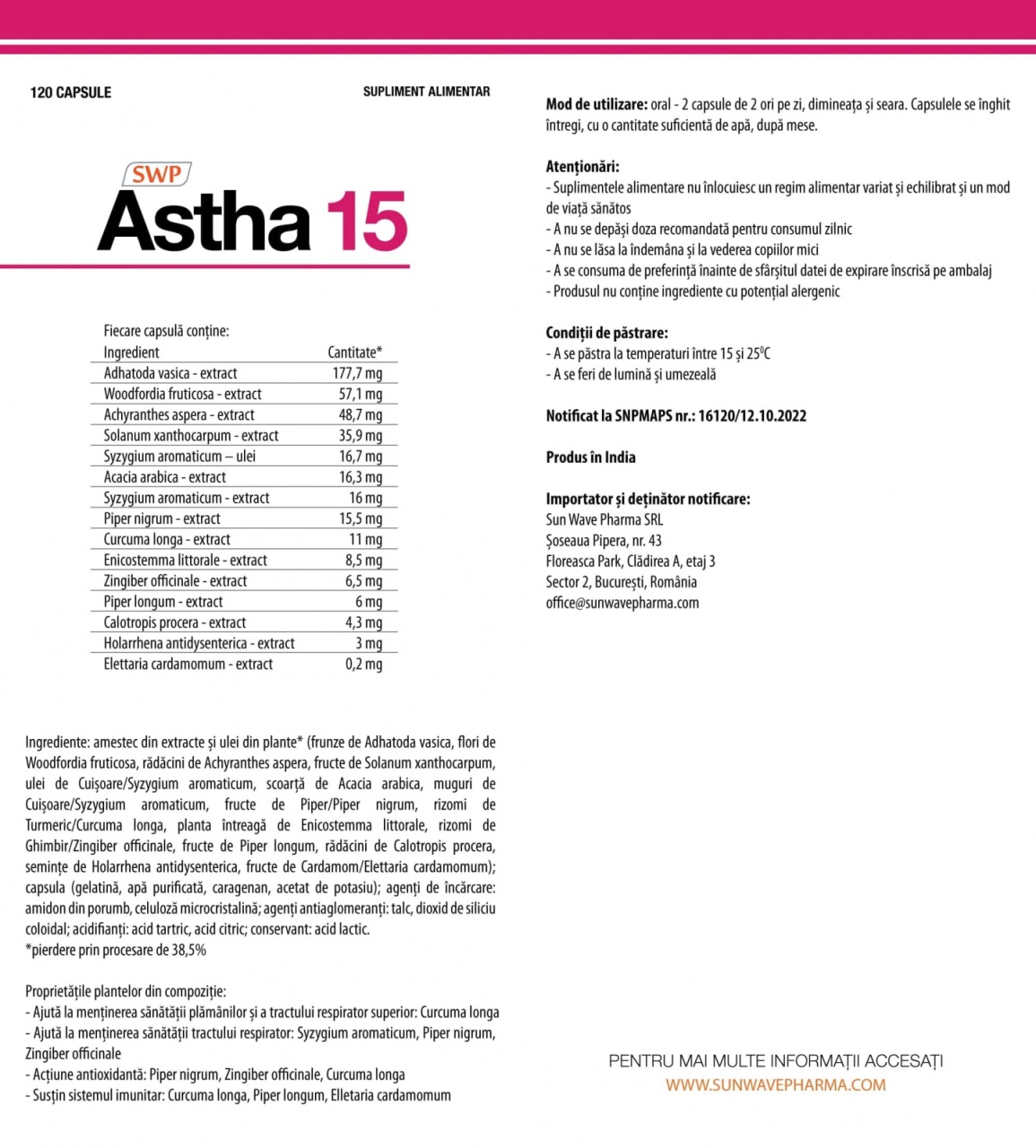 120 CAPSULE

SUPLIMENT ALIMENTAR

SWP

Astha 15

Fiecare capsulă conține:

| Ingredient | Cantitate* |
|---|---|
| Adhatoda vasica - extract | 177,7 mg |
| Woodfordia fruticosa - extract | 57,1 mg |
| Achyranthes aspera - extract | 48,7 mg |
| Solanum xanthocarpum - extract | 35,9 mg |
| Syzygium aromaticum – ulei | 16,7 mg |
| Acacia arabica - extract | 16,3 mg |
| Syzygium aromaticum - extract | 16 mg |
| Piper nigrum - extract | 15,5 mg |
| Curcuma longa - extract | 11 mg |
| Enicostemma littorale - extract | 8,5 mg |
| Zingiber officinale - extract | 6,5 mg |
| Piper longum - extract | 6 mg |
| Calotropis procera - extract | 4,3 mg |
| Holarrhena antidysenterica - extract | 3 mg |
| Elettaria cardamomum - extract | 0,2 mg |

Ingrediente: amestec din extracte și ulei din plante* (frunze de Adhatoda vasica, flori de Woodfordia fruticosa, rădăcini de Achyranthes aspera, fructe de Solanum xanthocarpum, ulei de Cuișoare/Syzygium aromaticum, scoarță de Acacia arabica, muguri de Cuișoare/Syzygium aromaticum, fructe de Piper/Piper nigrum, rizomi de Turmeric/Curcuma longa, planta întreagă de Enicostemma littorale, rizomi de Ghimbir/Zingiber officinale, fructe de Piper longum, rădăcini de Calotropis procera, semințe de Holarrhena antidysenterica, fructe de Cardamom/Elettaria cardamomum); capsula (gelatină, apă purificată, caragenan, acetat de potasiu); agenți de încărcare: amidon din porumb, celuloză microcristalină; agenți antiaglomeranți: talc, dioxid de siliciu coloidal; acidifianți: acid tartric, acid citric; conservant: acid lactic.
*pierdere prin procesare de 38,5%

Proprietățile plantelor din compoziție:
- Ajută la menținerea sănătății plămânilor și a tractului respirator superior: Curcuma longa
- Ajută la menținerea sănătății tractului respirator: Syzygium aromaticum, Piper nigrum, Zingiber officinale
- Acțiune antioxidantă: Piper nigrum, Zingiber officinale, Curcuma longa
- Susțin sistemul imunitar: Curcuma longa, Piper longum, Elletaria cardamomum

Mod de utilizare: oral - 2 capsule de 2 ori pe zi, dimineața și seara. Capsulele se înghit întregi, cu o cantitate suficientă de apă, după mese.

Atenționări:
- Suplimentele alimentare nu înlocuiesc un regim alimentar variat și echilibrat și un mod de viață sănătos
- A nu se depăși doza recomandată pentru consumul zilnic
- A nu se lăsa la îndemâna și la vederea copiilor mici
- A se consuma de preferință înainte de sfârșitul datei de expirare înscrisă pe ambalaj
- Produsul nu conține ingrediente cu potențial alergenic

Condiții de păstrare:
- A se păstra la temperaturi între 15 și 25$^{0}$C
- A se feri de lumină și umezeală

Notificat la SNPMAPS nr.: 16120/12.10.2022

Produs în India

Importator și deținător notificare:
Sun Wave Pharma SRL
Șoseaua Pipera, nr. 43
Floreasca Park, Clădirea A, etaj 3
Sector 2, București, România
office@sunwavepharma.com

PENTRU MAI MULTE INFORMAȚII ACCESAȚI
WWW.SUNWAVEPHARMA.COM